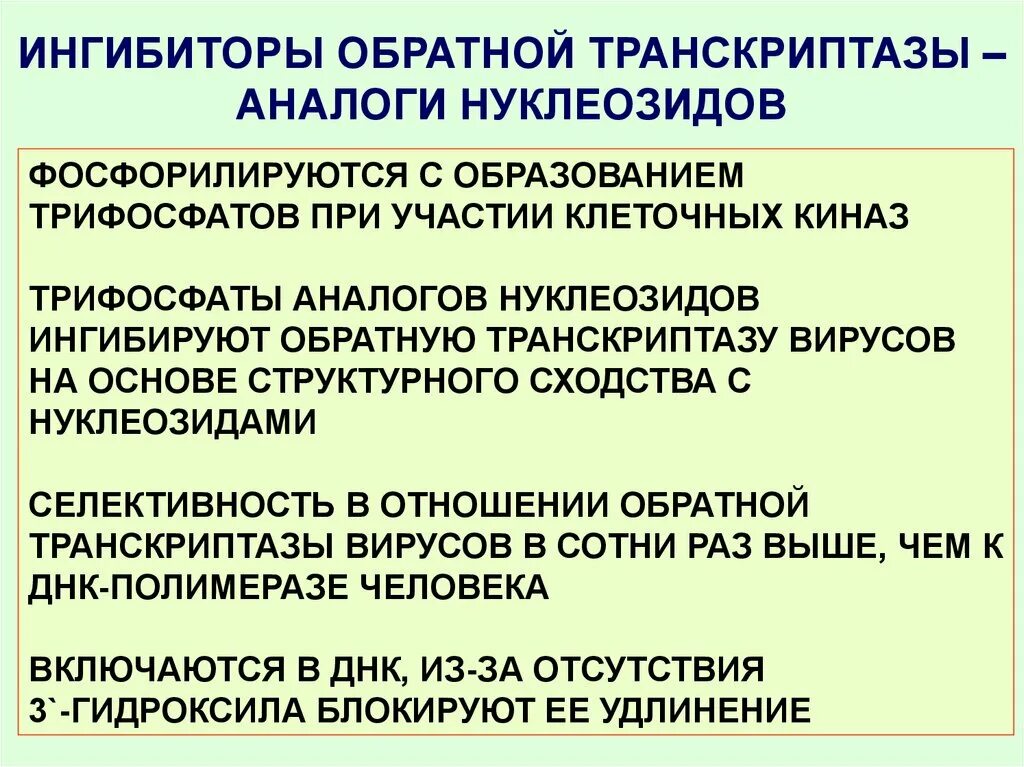 ИНГИБИТОРЫ ОБРАТНОЙ ТРАНСКРИПТАЗЫ – АНАЛОГИ НУКЛЕОЗИДОВ

ФОСФОРИЛИРУЮТСЯ С ОБРАЗОВАНИЕМ ТРИФОСФАТОВ ПРИ УЧАСТИИ КЛЕТОЧНЫХ КИНАЗ

ТРИФОСФАТЫ АНАЛОГОВ НУКЛЕОЗИДОВ ИНГИБИРУЮТ ОБРАТНУЮ ТРАНСКРИПТАЗУ ВИРУСОВ НА ОСНОВЕ СТРУКТУРНОГО СХОДСТВА С НУКЛЕОЗИДАМИ

СЕЛЕКТИВНОСТЬ В ОТНОШЕНИИ ОБРАТНОЙ ТРАНСКРИПТАЗЫ ВИРУСОВ В СОТНИ РАЗ ВЫШЕ, ЧЕМ К ДНК-ПОЛИМЕРАЗЕ ЧЕЛОВЕКА

ВКЛЮЧАЮТСЯ В ДНК, ИЗ-ЗА ОТСУТСТВИЯ 3`-ГИДРОКСИЛА БЛОКИРУЮТ ЕЕ УДЛИНЕНИЕ